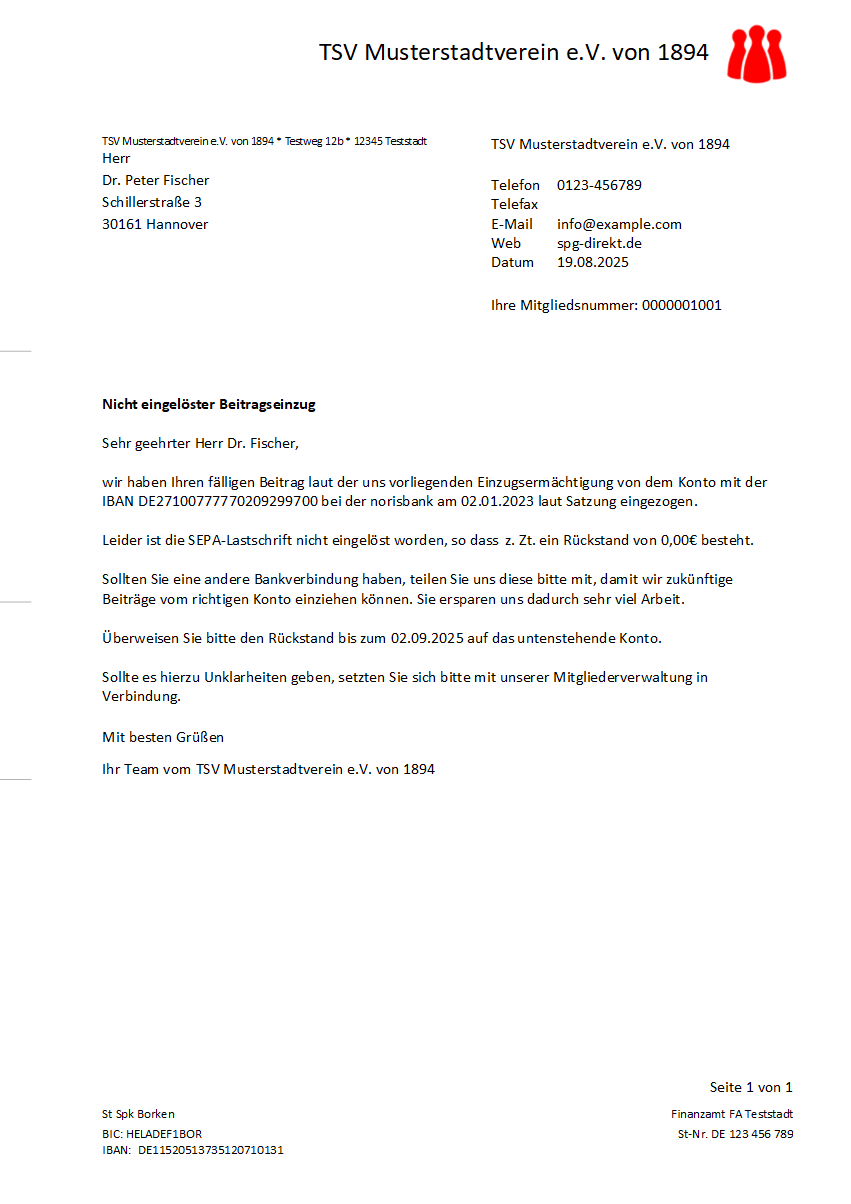 TSV Musterstadtverein e.V. von 1894

TSV Musterstadtverein e.V. von 1894 * Testweg 12b * 12345 Teststadt
Herr
Dr. Peter Fischer
Schillerstraße 3
30161 Hannover

TSV Musterstadtverein e.V. von 1894

Telefon 0123-456789
Telefax
E-Mail info@example.com
Web spg-direkt.de
Datum 19.08.2025

Ihre Mitgliedsnummer: 0000001001

Nicht eingelöster Beitragseinzug

Sehr geehrter Herr Dr. Fischer,

wir haben Ihren fälligen Beitrag laut der uns vorliegenden Einzugsermächtigung von dem Konto mit der IBAN DE27100777770209299700 bei der norisbank am 02.01.2023 laut Satzung eingezogen.

Leider ist die SEPA-Lastschrift nicht eingelöst worden, so dass z. Zt. ein Rückstand von 0,00€ besteht.

Sollten Sie eine andere Bankverbindung haben, teilen Sie uns diese bitte mit, damit wir zukünftige Beiträge vom richtigen Konto einziehen können. Sie ersparen uns dadurch sehr viel Arbeit.

Überweisen Sie bitte den Rückstand bis zum 02.09.2025 auf das untenstehende Konto.

Sollte es hierzu Unklarheiten geben, setzten Sie sich bitte mit unserer Mitgliederverwaltung in Verbindung.

Mit besten Grüßen

Ihr Team vom TSV Musterstadtverein e.V. von 1894

Seite 1 von 1

St Spk Borken
BIC: HELADEF1BOR
IBAN: DE11520513735120710131

Finanzamt FA Teststadt
St-Nr. DE 123 456 789